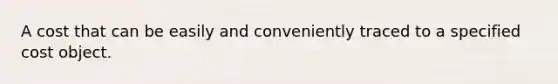 A cost that can be easily and conveniently traced to a specified cost object.